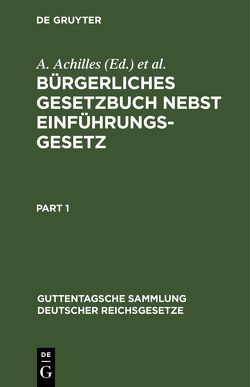 DE GRUYTER

A. Achilles (Ed.) et al.

BÜRGERLICHES GESETZBUCH NEBST EINFÜHRUNGSGESETZ

PART 1

GUTTENTAGSCHE SAMMLUNG DEUTSCHER REICHSGESETZE

DE G